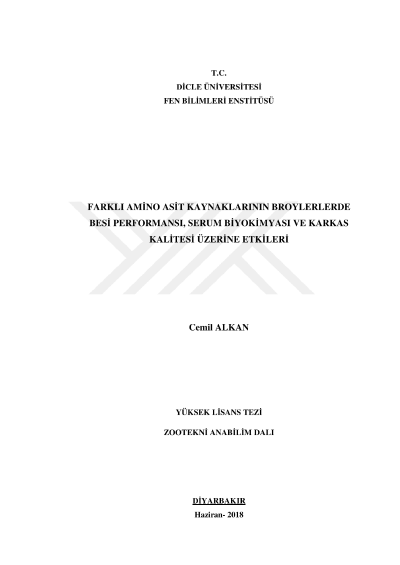 T.C.
DİCLE ÜNİVERSİTESİ
FEN BİLİMLERİ ENSTİTÜSÜ

FARKLI AMİNO ASİT KAYNAKLARININ BROYLERLERDE BESİ PERFORMANSI, SERUM BİYOKİMYASI VE KARKAS KALİTESİ ÜZERİNE ETKİLERİ

Cemil ALKAN

YÜKSEK LİSANS TEZİ

ZOOTEKNİ ANABİLİM DALI

DİYARBAKIR
Haziran- 2018